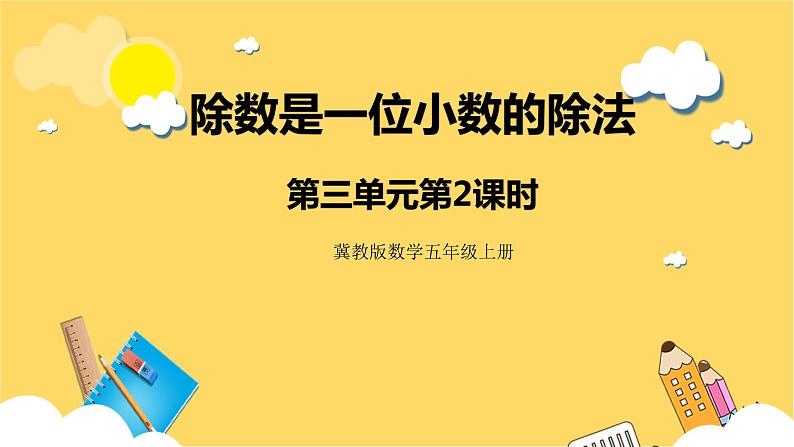 除数是一位小数的除法

第三单元第2课时

冀教版数学五年级上册